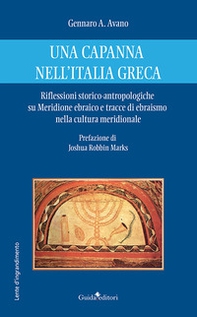 Gennaro A. Avano

UNA CAPANNA NELL'ITALIA GRECA

Riflessioni storico-antropologiche su Meridione ebraico e tracce di ebraismo nella cultura meridionale

Prefazione di
Joshua Robbin Marks

Lente d'ingrandimento

Guida editori